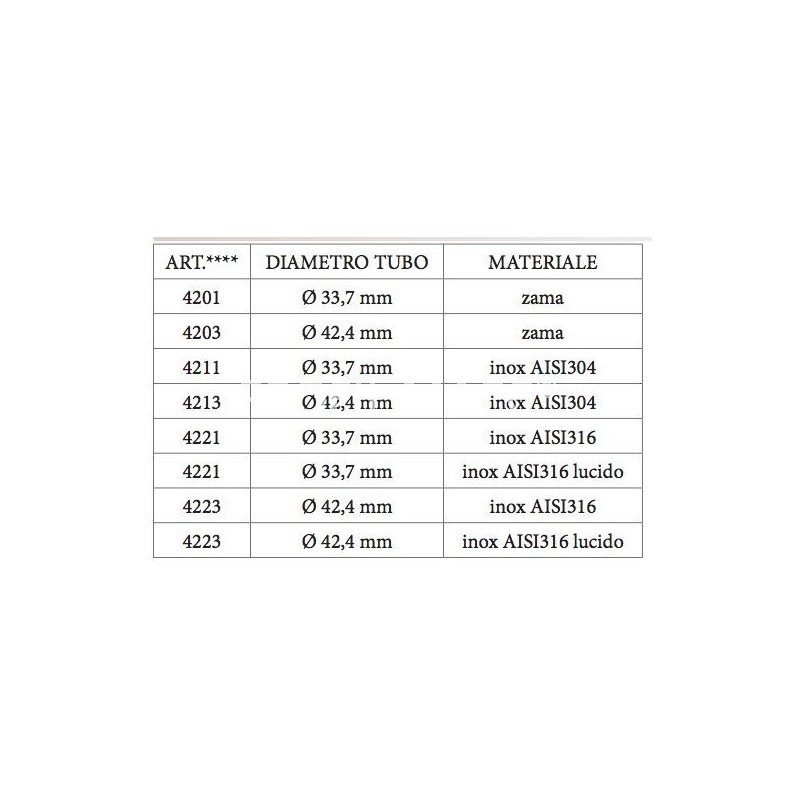 | ART.**** | DIAMETRO TUBO | MATERIALE |
|---|---|---|
| 4201 | Ø 33,7 mm | zama |
| 4203 | Ø 42,4 mm | zama |
| 4211 | Ø 33,7 mm | inox AISI304 |
| 4213 | Ø 42,4 mm | inox AISI304 |
| 4221 | Ø 33,7 mm | inox AISI316 |
| 4221 | Ø 33,7 mm | inox AISI316 lucido |
| 4223 | Ø 42,4 mm | inox AISI316 |
| 4223 | Ø 42,4 mm | inox AISI316 lucido |